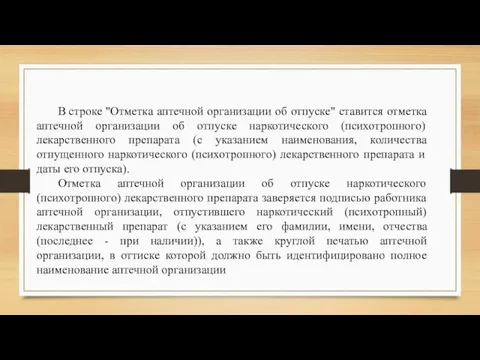 В строке "Отметка аптечной организации об отпуске" ставится отметка аптечной организации об отпуске наркотического (психотропного) лекарственного препарата (с указанием наименования, количества отпущенного наркотического (психотропного) лекарственного препарата и даты его отпуска).

Отметка аптечной организации об отпуске наркотического (психотропного) лекарственного препарата заверяется подписью работника аптечной организации, отпустившего наркотический (психотропный) лекарственный препарат (с указанием его фамилии, имени, отчества (последнее - при наличии)), а также круглой печатью аптечной организации, в оттиске которой должно быть идентифицировано полное наименование аптечной организации